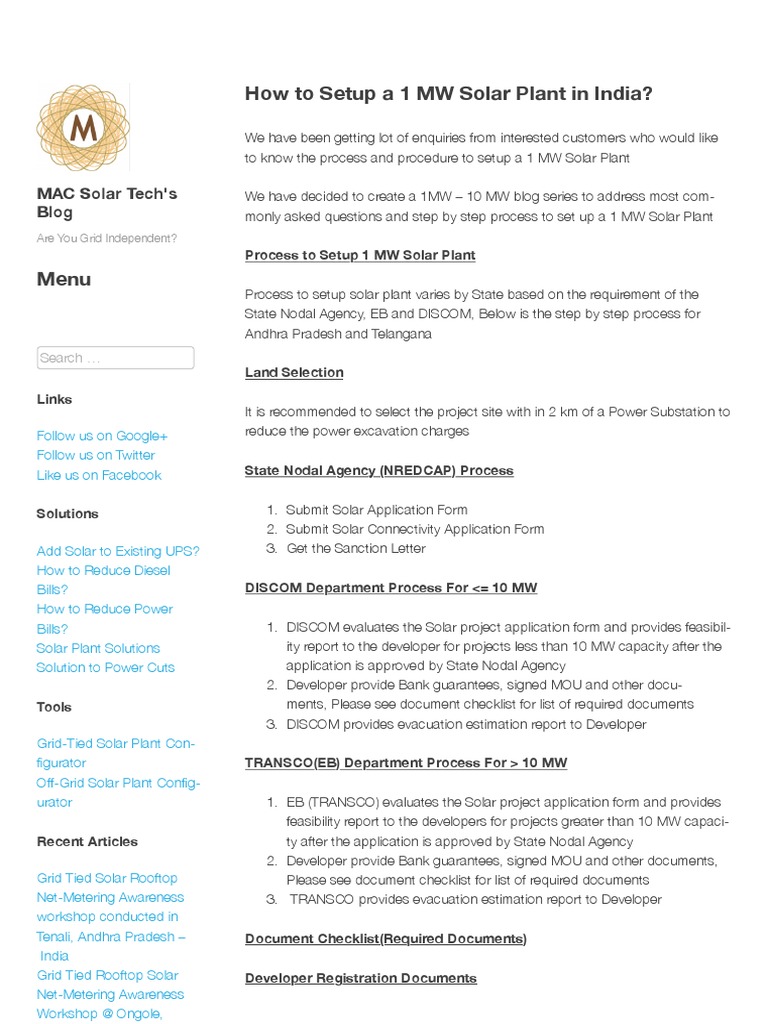 M

MAC Solar Tech's Blog

Are You Grid Independent?

Menu

Search …

Links

Follow us on Google+
Follow us on Twitter
Like us on Facebook

Solutions

Add Solar to Existing UPS?
How to Reduce Diesel Bills?
How to Reduce Power Bills?
Solar Plant Solutions
Solution to Power Cuts

Tools

Grid-Tied Solar Plant Configurator
Off-Grid Solar Plant Configurator

Recent Articles

Grid Tied Solar Rooftop Net-Metering Awareness workshop conducted in Tenali, Andhra Pradesh – India
Grid Tied Rooftop Solar Net-Metering Awareness Workshop @ Ongole,

How to Setup a 1 MW Solar Plant in India?

We have been getting lot of enquiries from interested customers who would like to know the process and procedure to setup a 1 MW Solar Plant

We have decided to create a 1MW – 10 MW blog series to address most commonly asked questions and step by step process to set up a 1 MW Solar Plant

Process to Setup 1 MW Solar Plant

Process to setup solar plant varies by State based on the requirement of the State Nodal Agency, EB and DISCOM, Below is the step by step process for Andhra Pradesh and Telangana

Land Selection

It is recommended to select the project site with in 2 km of a Power Substation to reduce the power excavation charges

State Nodal Agency (NREDCAP) Process

1. Submit Solar Application Form
2. Submit Solar Connectivity Application Form
3. Get the Sanction Letter

DISCOM Department Process For <= 10 MW

1. DISCOM evaluates the Solar project application form and provides feasibility report to the developer for projects less than 10 MW capacity after the application is approved by State Nodal Agency
2. Developer provide Bank guarantees, signed MOU and other documents, Please see document checklist for list of required documents
3. DISCOM provides evacuation estimation report to Developer

TRANSCO(EB) Department Process For > 10 MW

1. EB (TRANSCO) evaluates the Solar project application form and provides feasibility report to the developers for projects greater than 10 MW capacity after the application is approved by State Nodal Agency
2. Developer provide Bank guarantees, signed MOU and other documents, Please see document checklist for list of required documents
3. TRANSCO provides evacuation estimation report to Developer

Document Checklist(Required Documents)

Developer Registration Documents